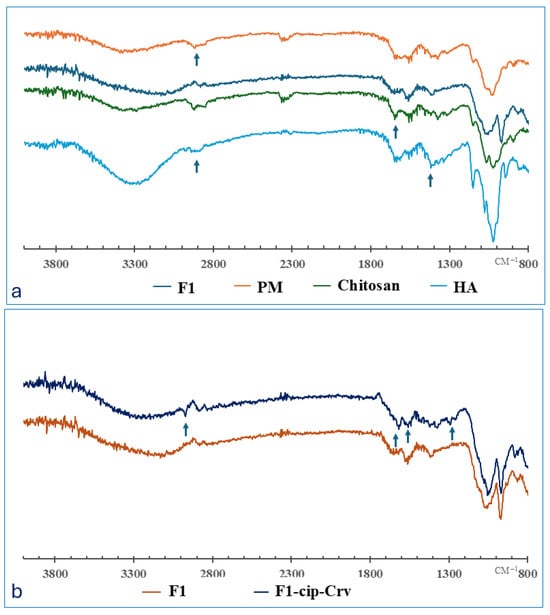 3800 3300 2800 2300 1800 1300 $CM^{-1}$ 800

a

F1 PM Chitosan HA

3800 3300 2800 2300 1800 1300 $CM^{-1}$ 800

b

F1 F1-cip-Crv